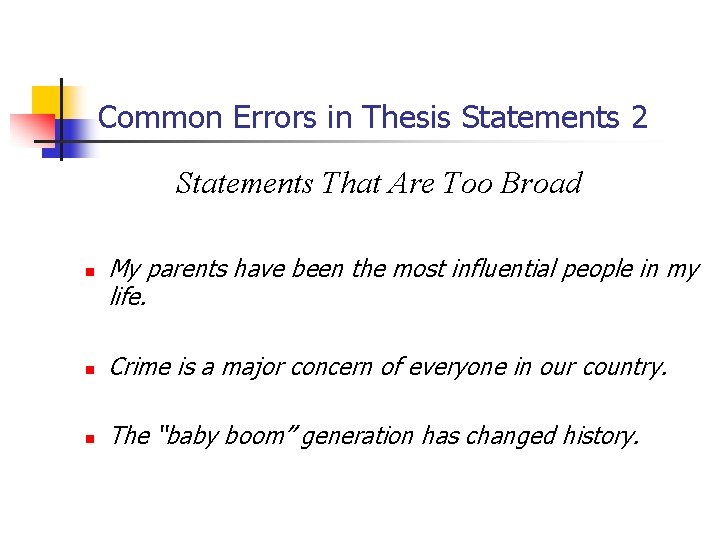 Common Errors in Thesis Statements 2

Statements That Are Too Broad

• My parents have been the most influential people in my life.

• Crime is a major concern of everyone in our country.

• The "baby boom" generation has changed history.